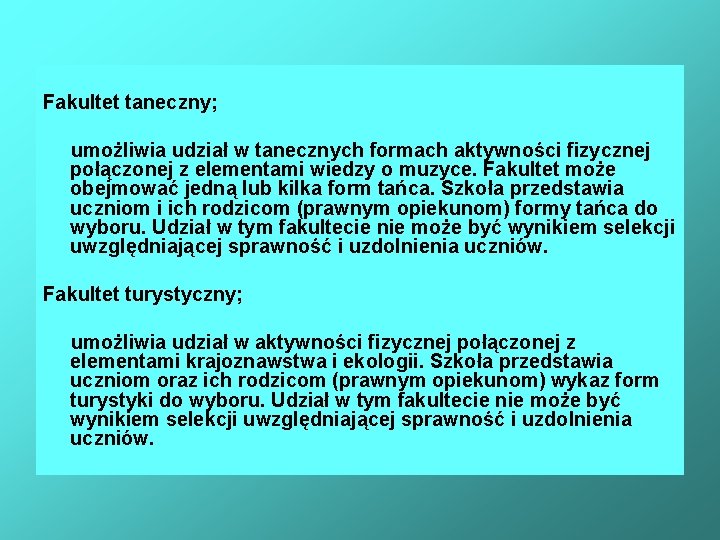 Fakultet taneczny;

umożliwia udział w tanecznych formach aktywności fizycznej połączonej z elementami wiedzy o muzyce. Fakultet może obejmować jedną lub kilka form tańca. Szkoła przedstawia uczniom i ich rodzicom (prawnym opiekunom) formy tańca do wyboru. Udział w tym fakultecie nie może być wynikiem selekcji uwzględniającej sprawność i uzdolnienia uczniów.

Fakultet turystyczny;

umożliwia udział w aktywności fizycznej połączonej z elementami krajoznawstwa i ekologii. Szkoła przedstawia uczniom oraz ich rodzicom (prawnym opiekunom) wykaz form turystyki do wyboru. Udział w tym fakultecie nie może być wynikiem selekcji uwzględniającej sprawność i uzdolnienia uczniów.